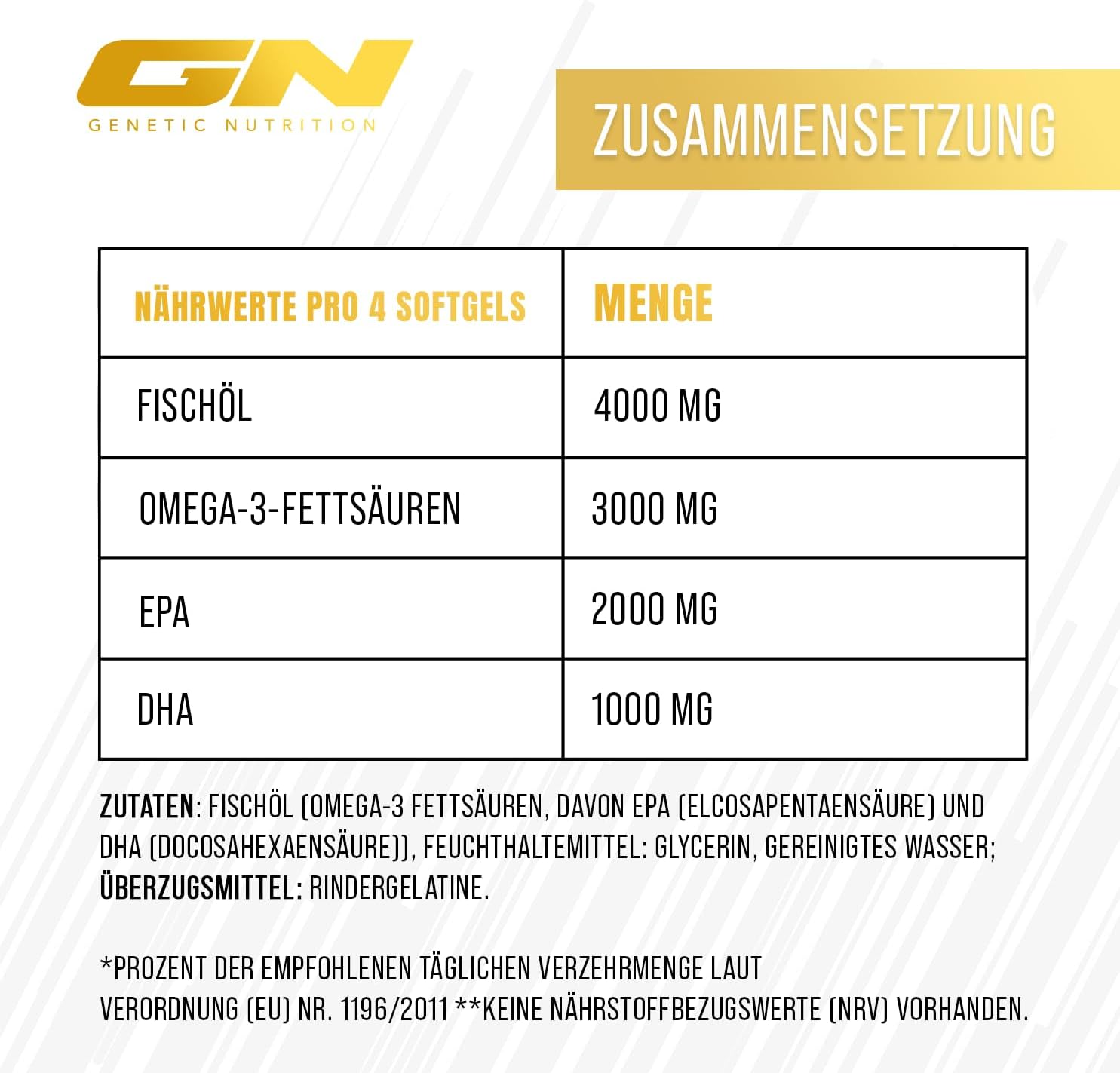 GN
GENETIC NUTRITION

ZUSAMMENSETZUNG

| NÄHRWERTE PRO 4 SOFTGELS | MENGE |
|---|---|
| FISCHÖL | 4000 MG |
| OMEGA-3-FETTSÄUREN | 3000 MG |
| EPA | 2000 MG |
| DHA | 1000 MG |

ZUTATEN: FISCHÖL (OMEGA-3 FETTSÄUREN, DAVON EPA (ELCOSAPENTAENSÄURE) UND DHA (DOCOSAHEXAENSÄURE)), FEUCHTHALTEMITTEL: GLYCERIN, GEREINIGTES WASSER; ÜBERZUGSMITTEL: RINDERGELATINE.

*PROZENT DER EMPFOHLENEN TÄGLICHEN VERZEHRMENGE LAUT VERORDNUNG (EU) NR. 1196/2011 **KEINE NÄHRSTOFFBEZUGSWERTE (NRV) VORHANDEN.